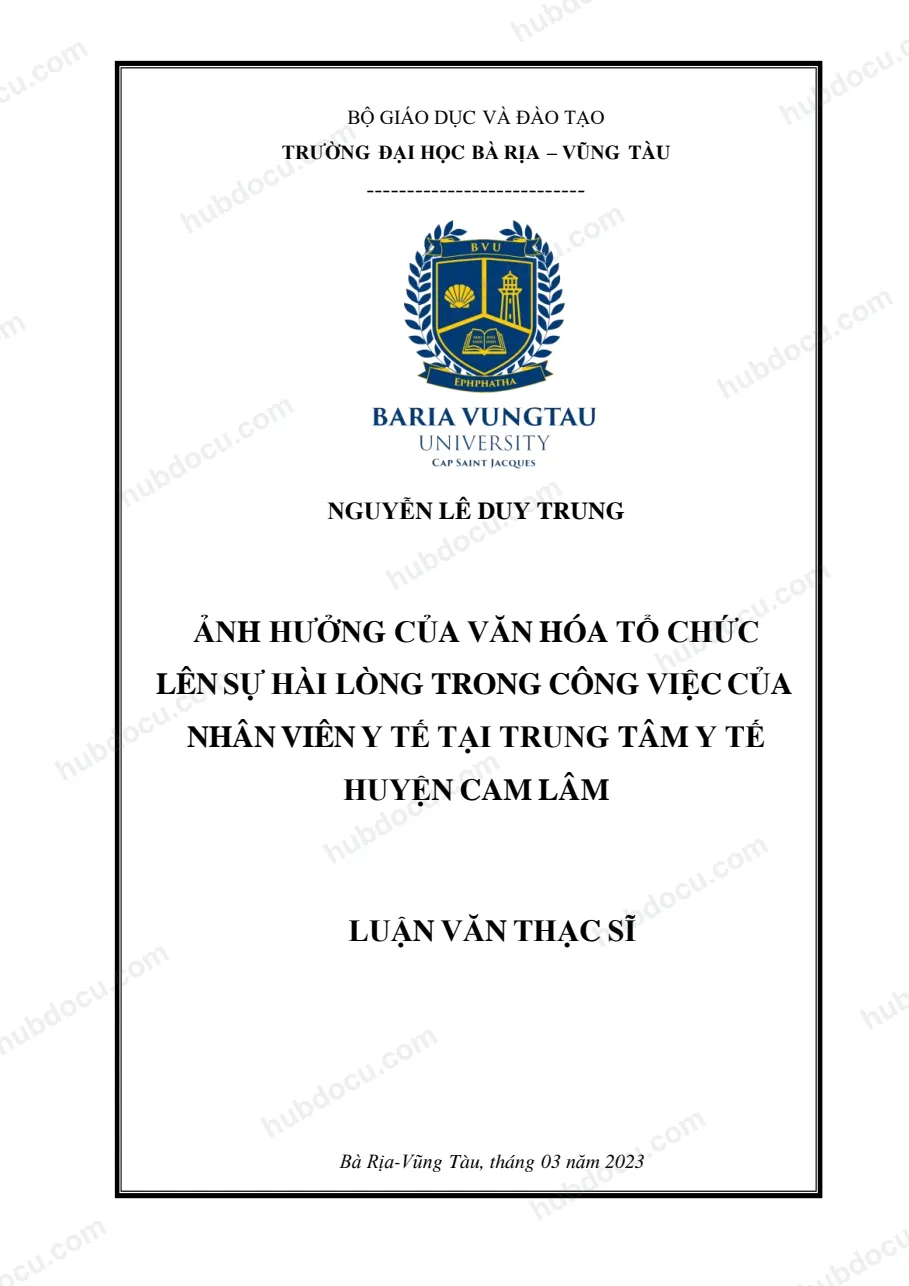 BỘ GIÁO DỤC VÀ ĐÀO TẠO
TRƯỜNG ĐẠI HỌC BÀ RỊA – VŨNG TÀU

---------------------------

BVU

EPHPHATHA

BARIA VUNGTAU
UNIVERSITY
CAP SAINT JACQUES

NGUYỄN LÊ DUY TRUNG

ẢNH HƯỞNG CỦA VĂN HÓA TỔ CHỨC
LÊN SỰ HÀI LÒNG TRONG CÔNG VIỆC CỦA
NHÂN VIÊN Y TẾ TẠI TRUNG TÂM Y TẾ
HUYỆN CAM LÂM

LUẬN VĂN THẠC SĨ

Bà Rịa-Vũng Tàu, tháng 03 năm 2023

hubdocu.com